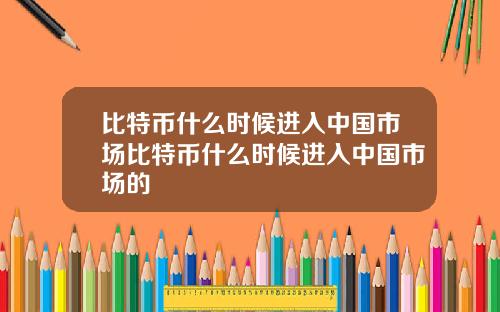 比特币什么时候进入中国市场比特币什么时候进入中国市场的